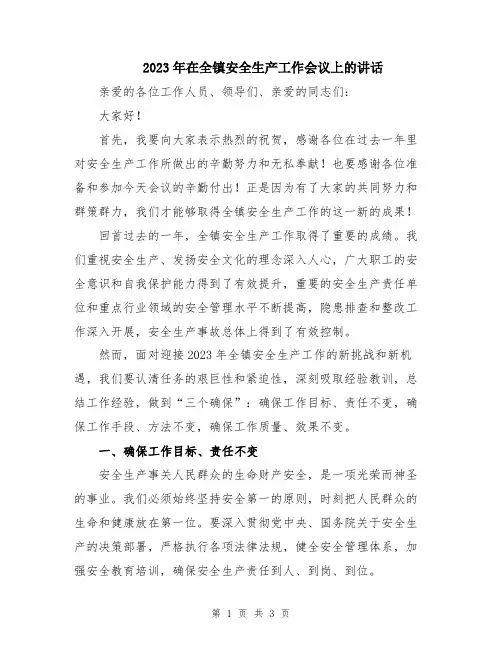 2023年在全镇安全生产工作会议上的讲话

亲爱的各位工作人员、领导们、亲爱的同志们:

大家好!

首先，我要向大家表示热烈的祝贺，感谢各位在过去一年里对安全生产工作所做出的辛勤努力和无私奉献！也要感谢各位准备和参加今天会议的辛勤付出！正是因为有了大家的共同努力和群策群力，我们才能够取得全镇安全生产工作的这一新的成果！

回首过去的一年，全镇安全生产工作取得了重要的成绩。我们重视安全生产、发扬安全文化的理念深入人心，广大职工的安全意识和自我保护能力得到了有效提升，重要的安全生产责任单位和重点行业领域的安全管理水平不断提高，隐患排查和整改工作深入开展，安全生产事故总体上得到了有效控制。

然而，面对迎接2023年全镇安全生产工作的新挑战和新机遇，我们要认清任务的艰巨性和紧迫性，深刻吸取经验教训，总结工作经验，做到“三个确保”：确保工作目标、责任不变，确保工作手段、方法不变，确保工作质量、效果不变。

一、确保工作目标、责任不变

安全生产事关人民群众的生命财产安全，是一项光荣而神圣的事业。我们必须始终坚持安全第一的原则，时刻把人民群众的生命和健康放在第一位。要深入贯彻党中央、国务院关于安全生产的决策部署，严格执行各项法律法规，健全安全管理体系，加强安全教育培训，确保安全生产责任到人、到岗、到位。

第 1 页 共 3 页